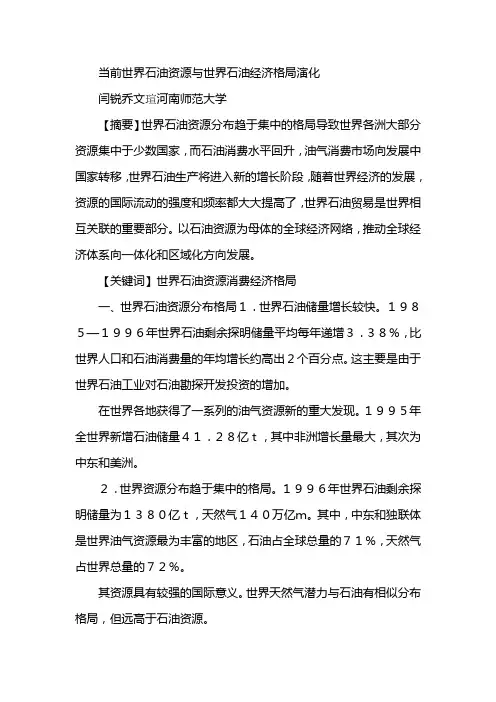 当前世界石油资源与世界石油经济格局演化

闫锐乔文瑄河南师范大学

【摘要】世界石油资源分布趋于集中的格局导致世界各洲大部分资源集中于少数国家，而石油消费水平回升，油气消费市场向发展中国家转移，世界石油生产将进入新的增长阶段，随着世界经济的发展，资源的国际流动的强度和频率都大大提高了，世界石油贸易是世界相互关联的重要部分。以石油资源为母体的全球经济网络，推动全球经济体系向一体化和区域化方向发展。

【关键词】世界石油资源消费经济格局

一、世界石油资源分布格局１．世界石油储量增长较快。１９８５—１９９６年世界石油剩余探明储量平均每年递增３．３８％，比世界人口和石油消费量的年均增长约高出２个百分点。这主要是由于世界石油工业对石油勘探开发投资的增加。

在世界各地获得了一系列的油气资源新的重大发现。１９９５年全世界新增石油储量４１．２８亿ｔ，其中非洲增长量最大，其次为中东和美洲。

２．世界资源分布趋于集中的格局。１９９６年世界石油剩余探明储量为１３８０亿ｔ，天然气１４０万亿m。其中，中东和独联体是世界油气资源最为丰富的地区，石油占全球总量的７１％，天然气占世界总量的７２％。

其资源具有较强的国际意义。世界天然气潜力与石油有相似分布格局，但远高于石油资源。